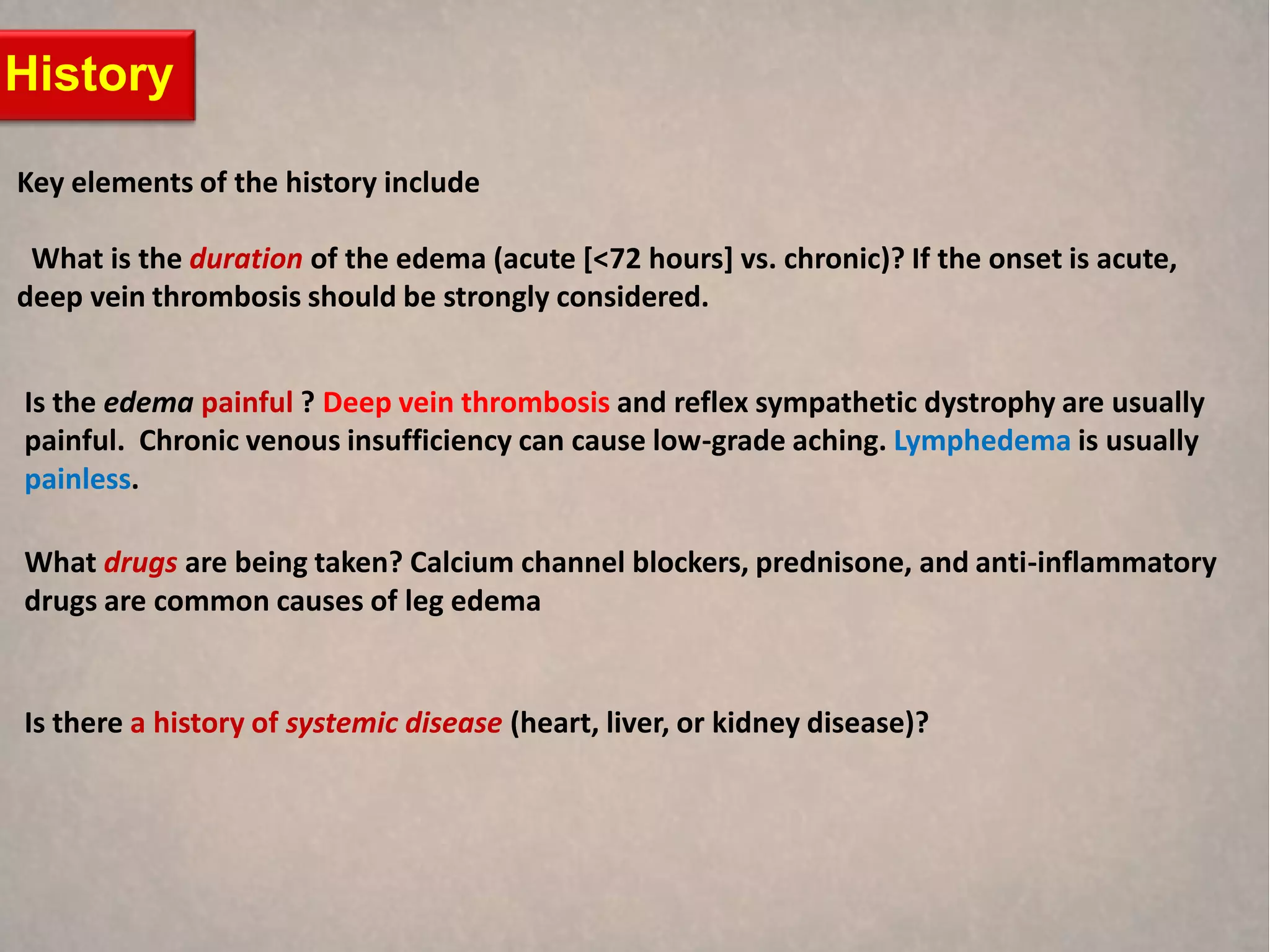 History

Key elements of the history include

What is the duration of the edema (acute [<72 hours] vs. chronic)? If the onset is acute, deep vein thrombosis should be strongly considered.

Is the edema painful ? Deep vein thrombosis and reflex sympathetic dystrophy are usually painful. Chronic venous insufficiency can cause low-grade aching. Lymphedema is usually painless.

What drugs are being taken? Calcium channel blockers, prednisone, and anti-inflammatory drugs are common causes of leg edema

Is there a history of systemic disease (heart, liver, or kidney disease)?